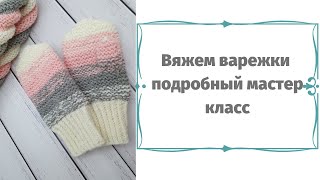 Вяжем варежки подробный мастер класс